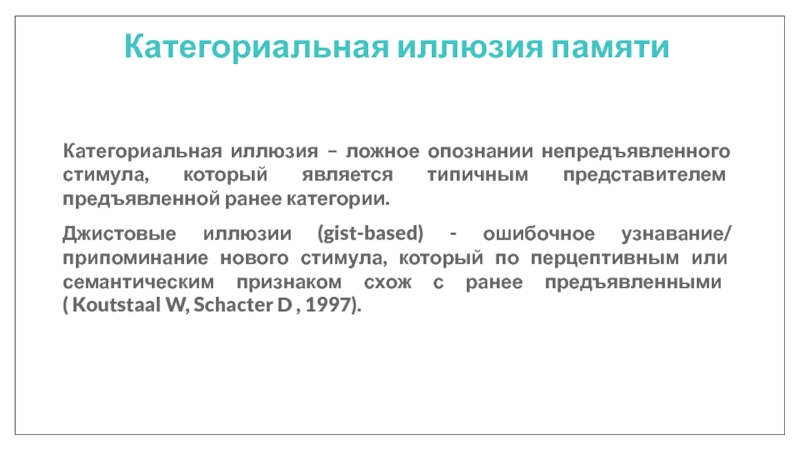 Категориальная иллюзия памяти

Категориальная иллюзия – ложное опознании непредъявленного стимула, который является типичным представителем предъявленной ранее категории.

Джистовые иллюзии (gist-based) - ошибочное узнавание/ припоминание нового стимула, который по перцептивным или семантическим признаком схож с ранее предъявленными ( Koutstaal W, Schacter D , 1997).